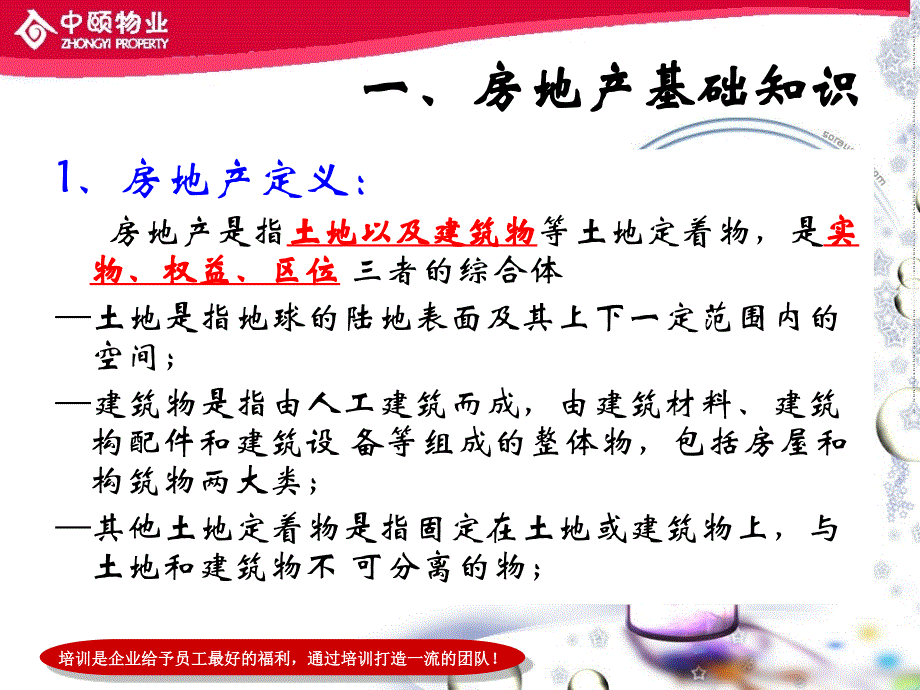 中颐物业
ZHONGYI PROPERTY

一、房地产基础知识

1、房地产定义：

房地产是指土地以及建筑物等土地定着物，是实物、权益、区位 三者的综合体

—土地是指地球的陆地表面及其上下一定范围内的空间；

—建筑物是指由人工建筑而成，由建筑材料、建筑构配件和建筑设 备等组成的整体物，包括房屋和构筑物两大类；

—其他土地定着物是指固定在土地或建筑物上，与土地和建筑物不 可分离的物；

培训是企业给予员工最好的福利，通过培训打造一流的团队！